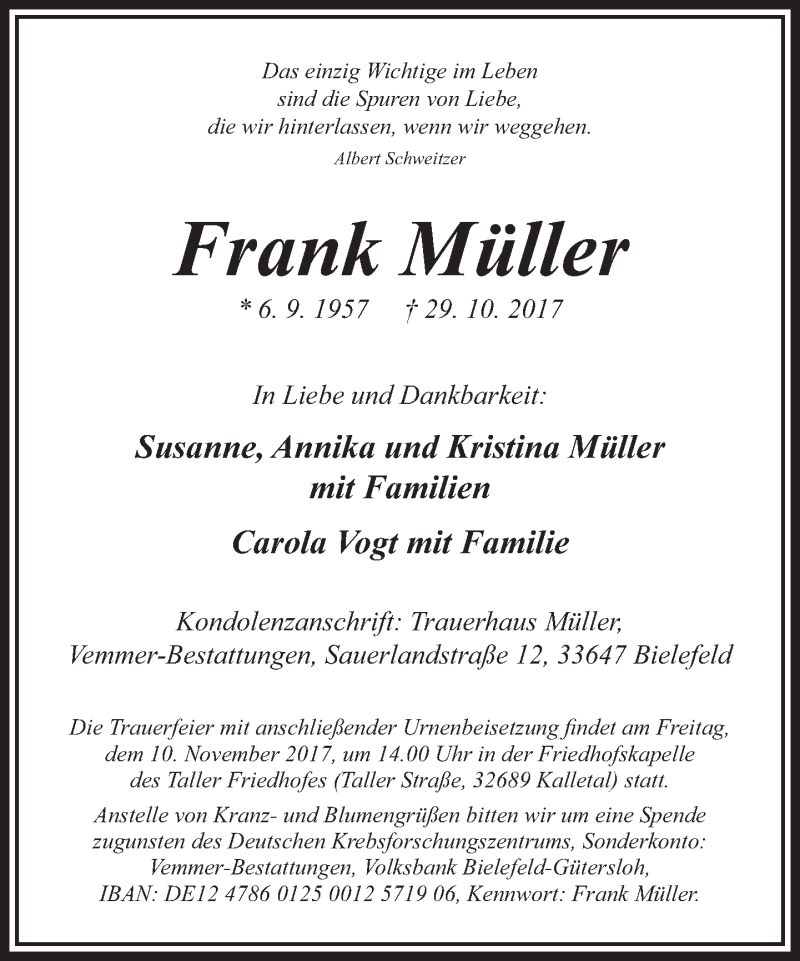 Das einzig Wichtige im Leben
sind die Spuren von Liebe,
die wir hinterlassen, wenn wir weggehen.
Albert Schweitzer

Frank Müller

* 6. 9. 1957 † 29. 10. 2017

In Liebe und Dankbarkeit:

Susanne, Annika und Kristina Müller
mit Familien

Carola Vogt mit Familie

Kondolenzanschrift: Trauerhaus Müller,
Vemmer-Bestattungen, Sauerlandstraße 12, 33647 Bielefeld

Die Trauerfeier mit anschließender Urnenbeisetzung findet am Freitag, dem 10. November 2017, um 14.00 Uhr in der Friedhofskapelle des Taller Friedhofes (Taller Straße, 32689 Kalletal) statt.

Anstelle von Kranz- und Blumengrüßen bitten wir um eine Spende zugunsten des Deutschen Krebsforschungszentrums, Sonderkonto: Vemmer-Bestattungen, Volksbank Bielefeld-Gütersloh, IBAN: DE12 4786 0125 0012 5719 06, Kennwort: Frank Müller.